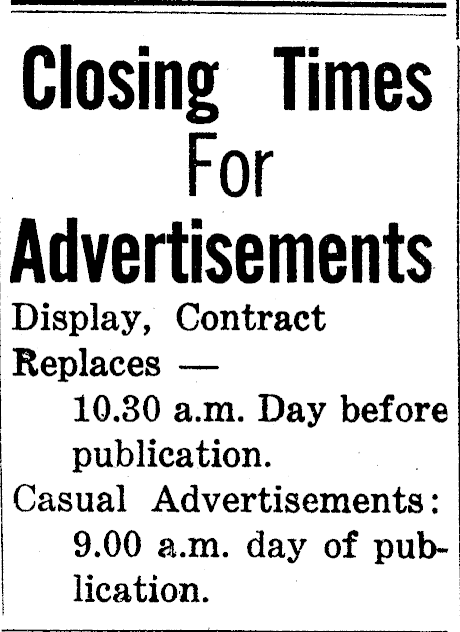 Closing Times
For
Advertisements

Display, Contract Replaces —

10.30 a.m. Day before publication.

Casual Advertisements:

9.00 a.m. day of publication.